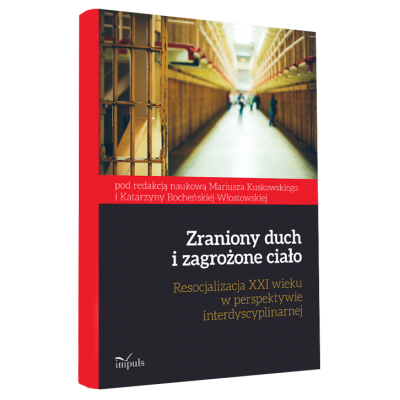 pod redakcją naukową Mariusza Kuskowskiego i Katarzyny Bocheńskiej-Włostowskiej

Zraniony duch i zagrożone ciało

Resocjalizacja XXI wieku w perspektywie interdyscyplinarnej

impuls